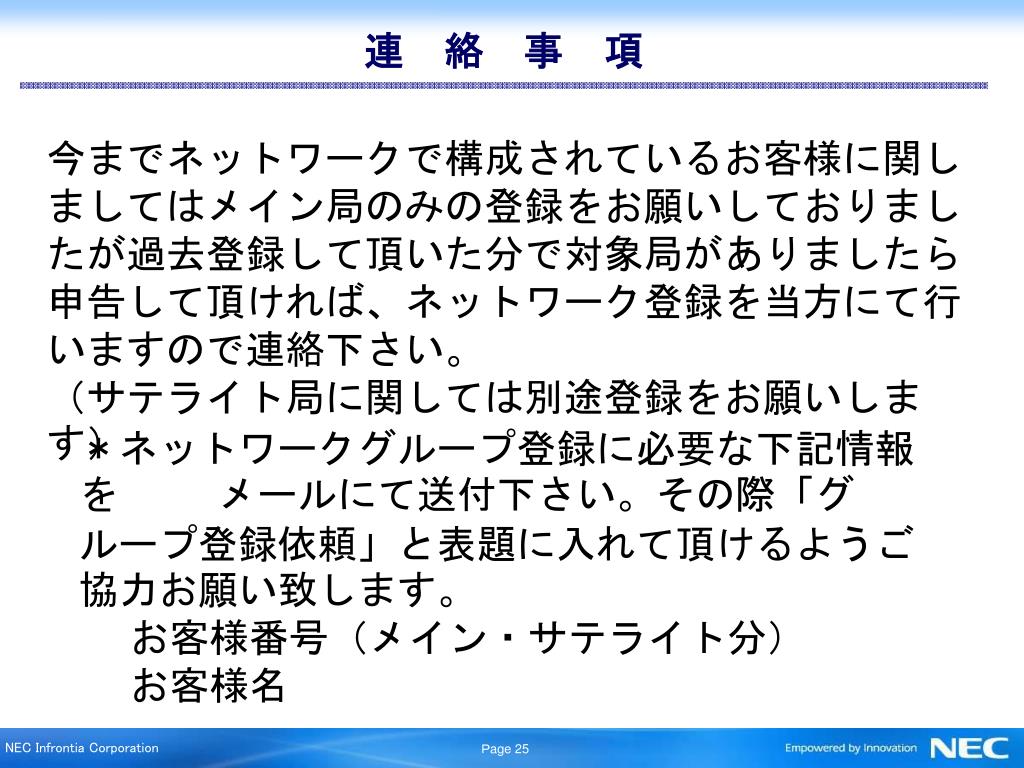 連　絡　事　項

今までネットワークで構成されているお客様に関しましてはメイン局のみの登録をお願いしておりましたが過去登録して頂いた分で対象局がありましたら申告して頂ければ、ネットワーク登録を当方にて行いますので連絡下さい。
（サテライト局に関しては別途登録をお願いします）

＊ネットワークグループ登録に必要な下記情報を　　メールにて送付下さい。その際「グループ登録依頼」と表題に入れて頂けるようご協力お願い致します。
お客様番号（メイン・サテライト分）
お客様名

NEC Infrontia Corporation
Page 25
Empowered by Innovation
NEC